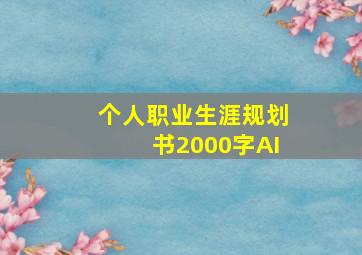 个人职业生涯规划书2000字AI